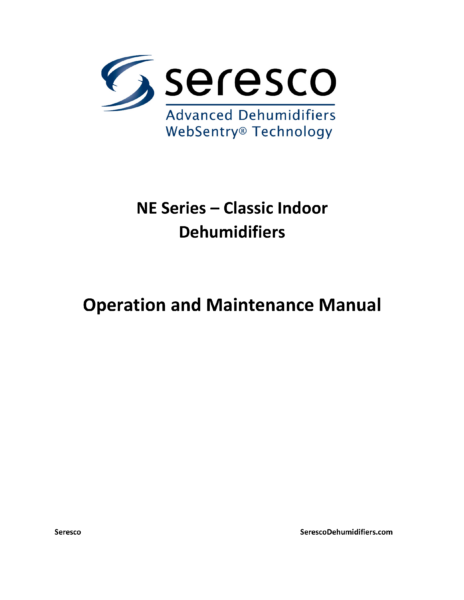 seresco
Advanced Dehumidifiers
WebSentry® Technology

NE Series – Classic Indoor Dehumidifiers

Operation and Maintenance Manual

Seresco

SerescoDehumidifiers.com